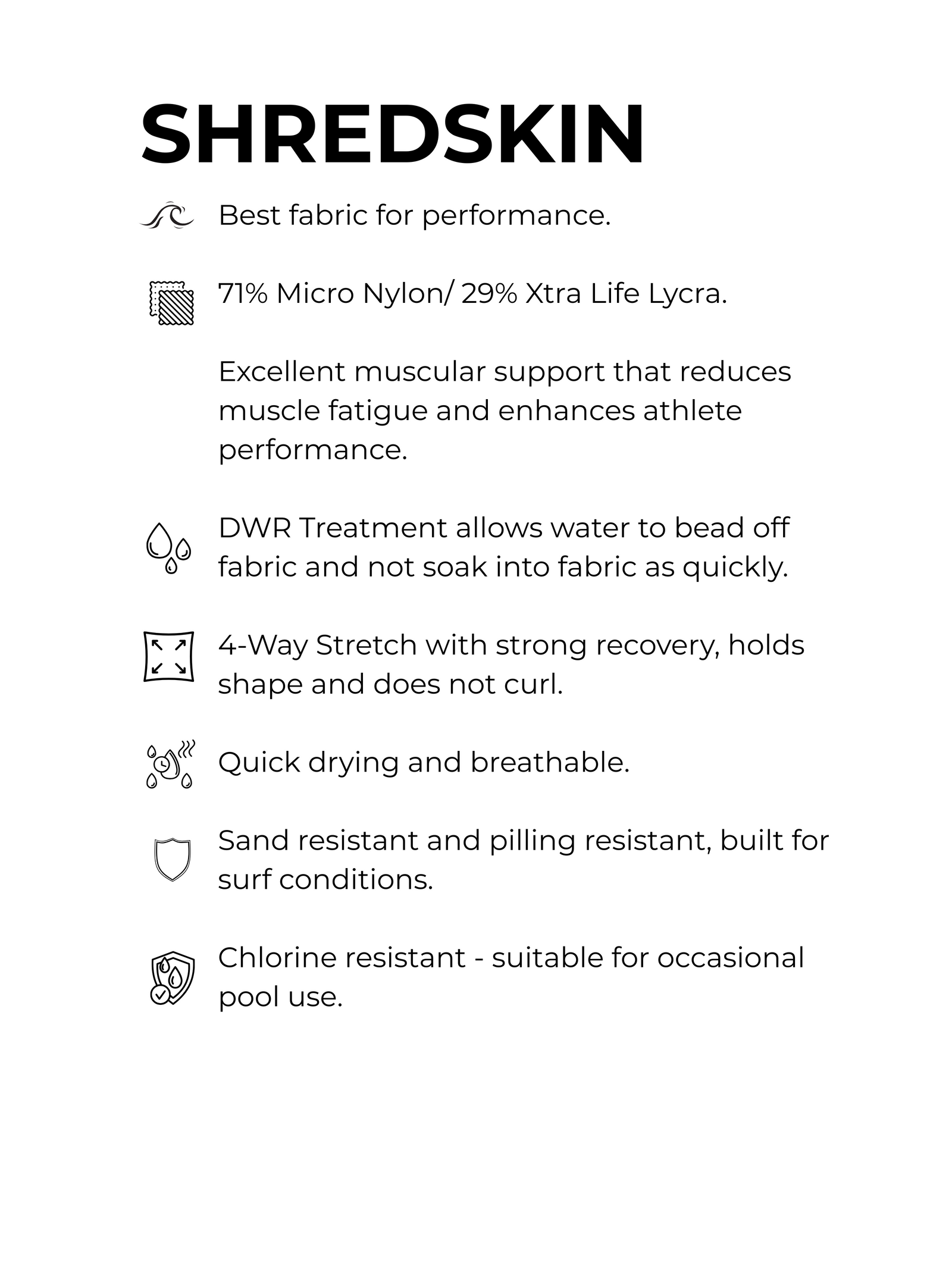 SHREDSKIN

Best fabric for performance.

71% Micro Nylon/ 29% Xtra Life Lycra.

Excellent muscular support that reduces muscle fatigue and enhances athlete performance.

DWR Treatment allows water to bead off fabric and not soak into fabric as quickly.

4-Way Stretch with strong recovery, holds shape and does not curl.

Quick drying and breathable.

Sand resistant and pilling resistant, built for surf conditions.

Chlorine resistant - suitable for occasional pool use.